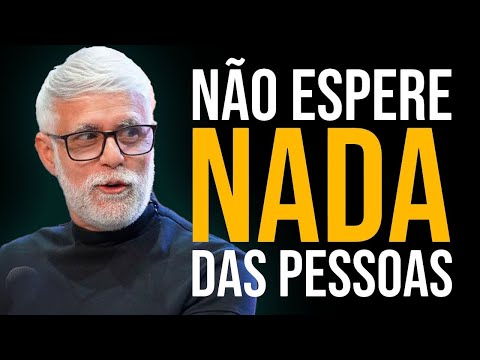 NÃO ESPERE
NADA
DAS PESSOAS